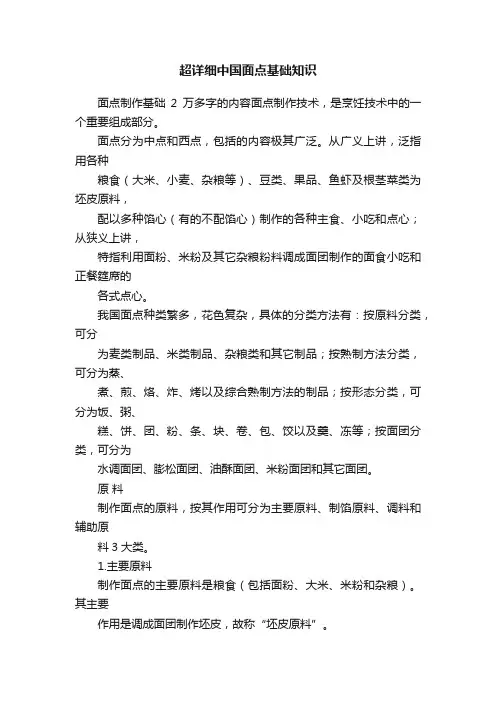 超详细中国面点基础知识

面点制作基础 2 万多字的内容面点制作技术，是烹饪技术中的一个重要组成部分。

面点分为中点和西点，包括的内容极其广泛。从广义上讲，泛指用各种

粮食（大米、小麦、杂粮等）、豆类、果品、鱼虾及根茎菜类为坯皮原料，

配以多种馅心（有的不配馅心）制作的各种主食、小吃和点心；从狭义上讲，

特指利用面粉、米粉及其它杂粮粉料调成面团制作的面食小吃和正餐筵席的

各式点心。

我国面点种类繁多，花色复杂，具体的分类方法有：按原料分类，可分

为麦类制品、米类制品、杂粮类和其它制品；按熟制方法分类，可分为蒸、

煮、煎、烙、炸、烤以及综合熟制方法的制品；按形态分类，可分为饭、粥、

糕、饼、团、粉、条、块、卷、包、饺以及羹、冻等；按面团分类，可分为

水调面团、膨松面团、油酥面团、米粉面团和其它面团。

原 料

制作面点的原料，按其作用可分为主要原料、制馅原料、调料和辅助原

料 3 大类。

1.主要原料

制作面点的主要原料是粮食（包括面粉、大米、米粉和杂粮）。其主要

作用是调成面团制作坯皮，故称“坯皮原料”。